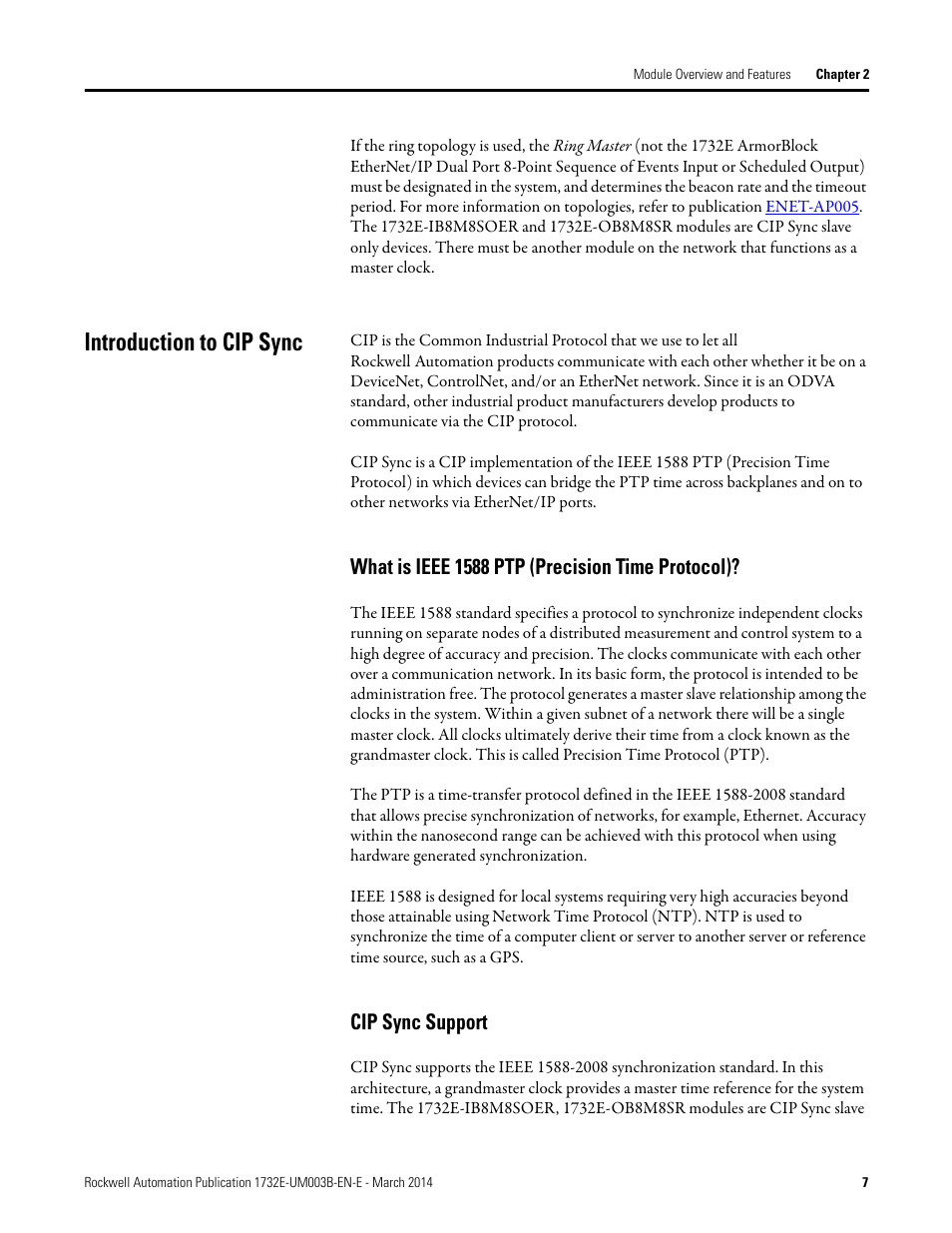 Module Overview and Features Chapter 2

If the ring topology is used, the Ring Master (not the 1732E ArmorBlock EtherNet/IP Dual Port 8-Point Sequence of Events Input or Scheduled Output) must be designated in the system, and determines the beacon rate and the timeout period. For more information on topologies, refer to publication ENET-AP005. The 1732E-IB8M8SOER and 1732E-OB8M8SR modules are CIP Sync slave only devices. There must be another module on the network that functions as a master clock.

Introduction to CIP Sync

CIP is the Common Industrial Protocol that we use to let all Rockwell Automation products communicate with each other whether it be on a DeviceNet, ControlNet, and/or an EtherNet network. Since it is an ODVA standard, other industrial product manufacturers develop products to communicate via the CIP protocol.

CIP Sync is a CIP implementation of the IEEE 1588 PTP (Precision Time Protocol) in which devices can bridge the PTP time across backplanes and on to other networks via EtherNet/IP ports.

What is IEEE 1588 PTP (Precision Time Protocol)?

The IEEE 1588 standard specifies a protocol to synchronize independent clocks running on separate nodes of a distributed measurement and control system to a high degree of accuracy and precision. The clocks communicate with each other over a communication network. In its basic form, the protocol is intended to be administration free. The protocol generates a master slave relationship among the clocks in the system. Within a given subnet of a network there will be a single master clock. All clocks ultimately derive their time from a clock known as the grandmaster clock. This is called Precision Time Protocol (PTP).

The PTP is a time-transfer protocol defined in the IEEE 1588-2008 standard that allows precise synchronization of networks, for example, Ethernet. Accuracy within the nanosecond range can be achieved with this protocol when using hardware generated synchronization.

IEEE 1588 is designed for local systems requiring very high accuracies beyond those attainable using Network Time Protocol (NTP). NTP is used to synchronize the time of a computer client or server to another server or reference time source, such as a GPS.

CIP Sync Support

CIP Sync supports the IEEE 1588-2008 synchronization standard. In this architecture, a grandmaster clock provides a master time reference for the system time. The 1732E-IB8M8SOER, 1732E-OB8M8SR modules are CIP Sync slave

Rockwell Automation Publication 1732E-UM003B-EN-E - March 2014 7